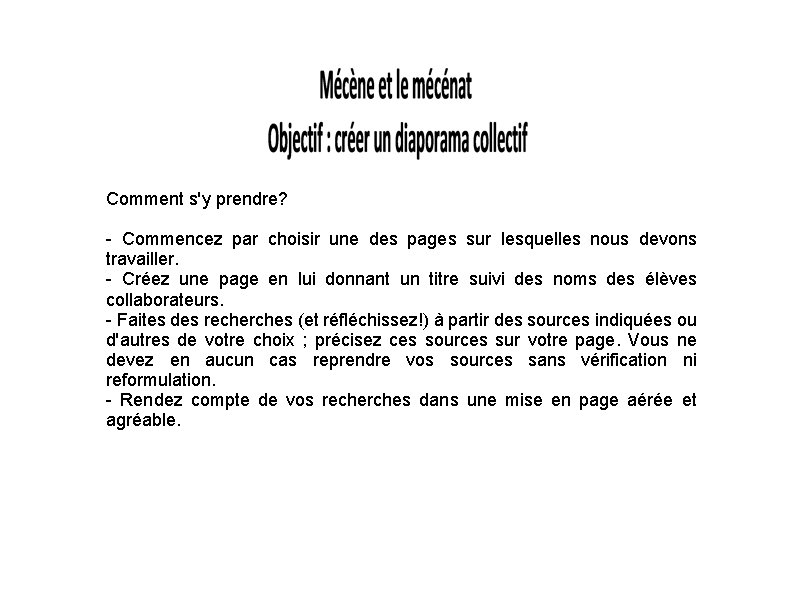 Mécène et le mécénat
Objectif : créer un diaporama collectif

Comment s'y prendre?

- Commencez par choisir une des pages sur lesquelles nous devons travailler.
- Créez une page en lui donnant un titre suivi des noms des élèves collaborateurs.
- Faites des recherches (et réfléchissez!) à partir des sources indiquées ou d'autres de votre choix ; précisez ces sources sur votre page. Vous ne devez en aucun cas reprendre vos sources sans vérification ni reformulation.
- Rendez compte de vos recherches dans une mise en page aérée et agréable.